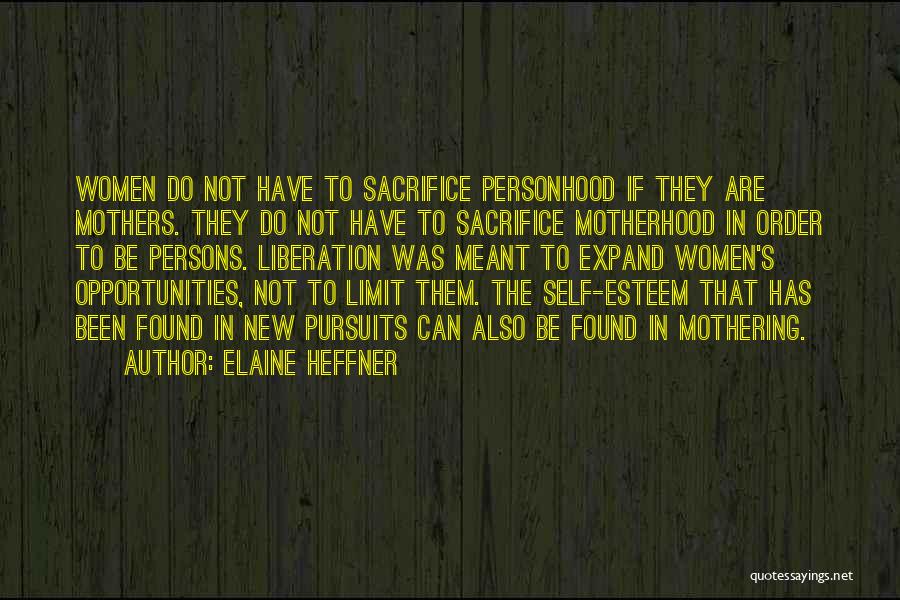 WOMEN DO NOT HAVE TO SACRIFICE PERSONHOOD IF THEY ARE MOTHERS. THEY DO NOT HAVE TO SACRIFICE MOTHERHOOD IN ORDER TO BE PERSONS. LIBERATION WAS MEANT TO EXPAND WOMEN'S OPPORTUNITIES, NOT TO LIMIT THEM. THE SELF-ESTEEM THAT HAS BEEN FOUND IN NEW PURSUITS CAN ALSO BE FOUND IN MOTHERING.

AUTHOR: ELAINE HEFFNER

quotessayings.net